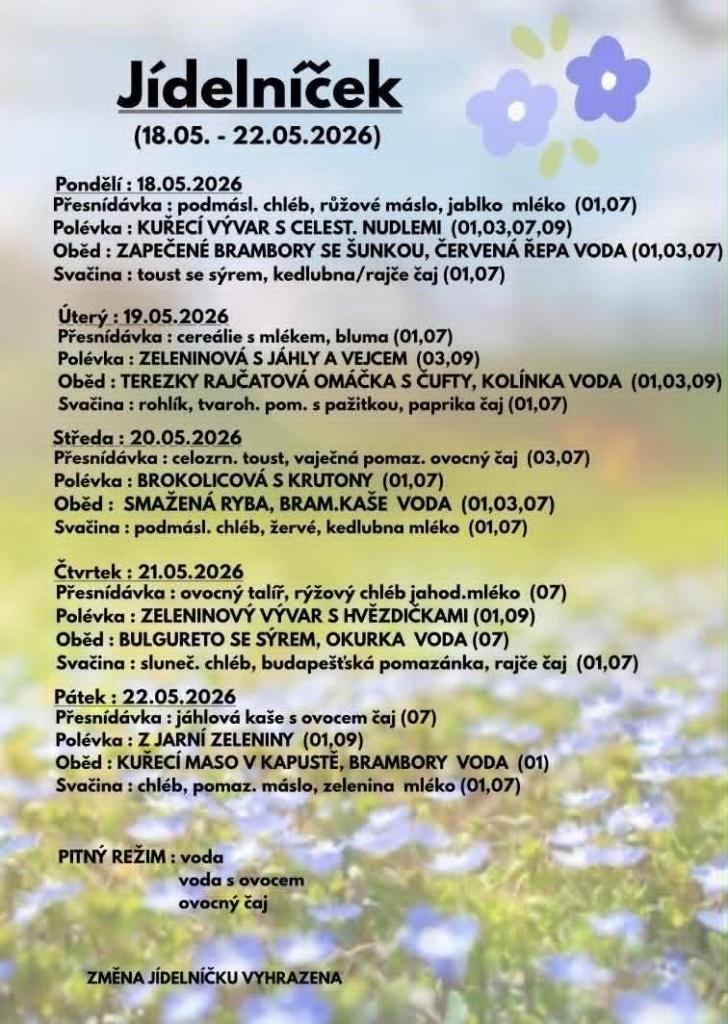 Jídelníček
(18.05. - 22.05.2026)

Pondělí : 18.05.2026
Přesnídávka : podmásl. chléb, růžové máslo, jablko mléko (01,07)
Polévka : KUŘECÍ VÝVAR S CELEST. NUDLEMI (01,03,07,09)
Oběd : ZAPEČENÉ BRAMBORY SE ŠUNKOU, ČERVENÁ ŘEPA VODA (01,03,07)
Svačina : toust se sýrem, kedlubna/rajče čaj (01,07)

Úterý : 19.05.2026
Přesnídávka : cereálie s mlékem, bluma (01,07)
Polévka : ZELENINOVÁ S JÁHLY A VEJCEM (03,09)
Oběd : TEREZKY RAJČATOVÁ OMÁČKA S ČUFTY, KOLÍNKA VODA (01,03,09)
Svačina : rohlík, tvaroh. pom. s pažitkou, paprika čaj (01,07)

Středa : 20.05.2026
Přesnídávka : celozrn. toust, vaječná pomaz. ovocný čaj (03,07)
Polévka : BROKOLICOVÁ S KRUTONY (01,07)
Oběd : SMAŽENÁ RYBA, BRAM.KAŠE VODA (01,03,07)
Svačina : podmásl. chléb, žervé, kedlubna mléko (01,07)

Čtvrtek : 21.05.2026
Přesnídávka : ovocný talíř, rýžový chléb jahod.mléko (07)
Polévka : ZELENINOVÝ VÝVAR S HVĚZDIČKAMI (01,09)
Oběd : BULGURETO SE SÝREM, OKURKA VODA (07)
Svačina : sluneč. chléb, budapešťská pomazánka, rajče čaj (01,07)

Pátek : 22.05.2026
Přesnídávka : jáhlová kaše s ovocem čaj (07)
Polévka : Z JARNÍ ZELENINY (01,09)
Oběd : KUŘECÍ MASO V KAPUSTĚ, BRAMBORY VODA (01)
Svačina : chléb, pomaz. máslo, zelenina mléko (01,07)

PITNÝ REŽIM : voda
voda s ovocem
ovocný čaj

ZMĚNA JÍDELNÍČKU VYHRAZENA